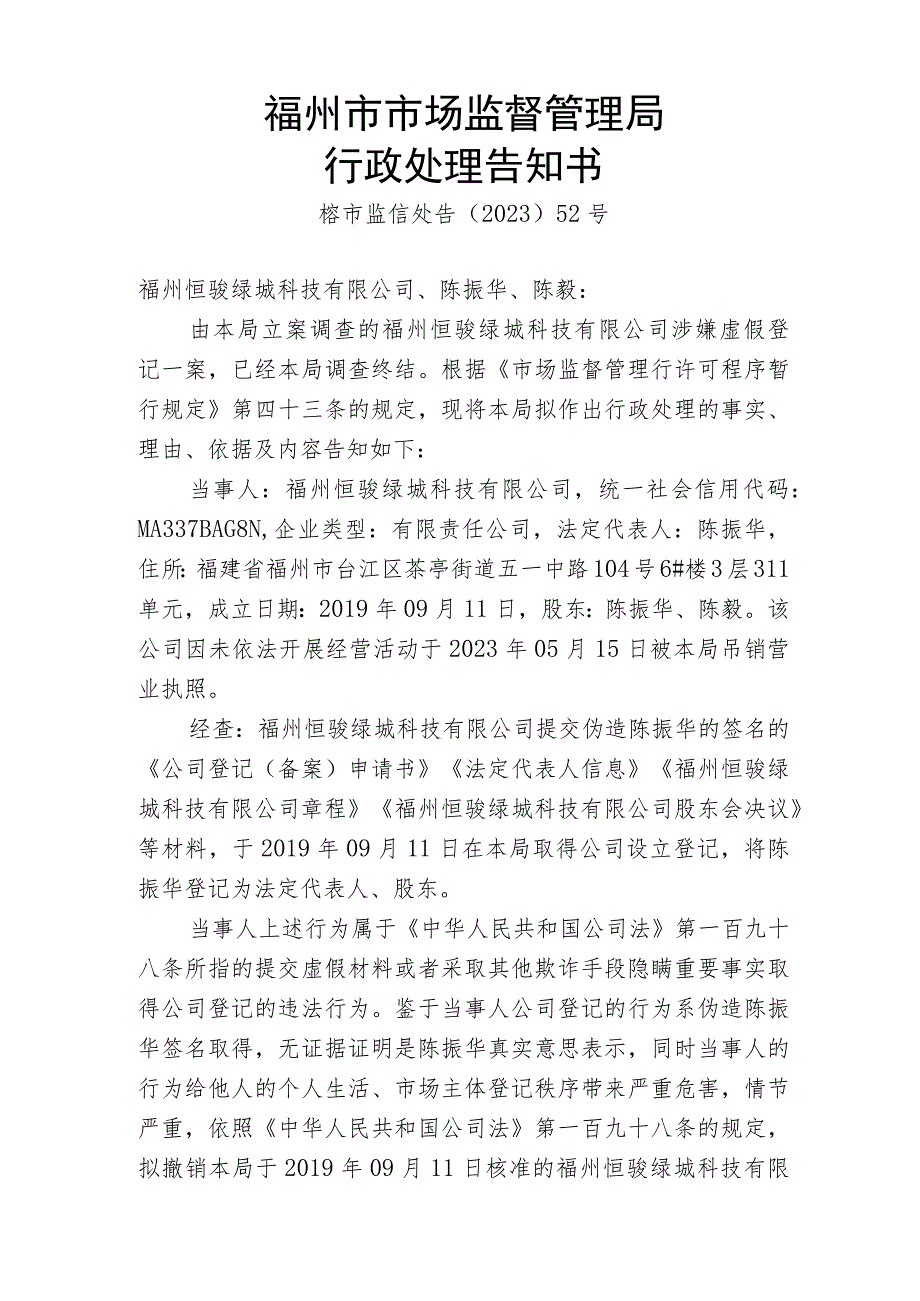 福州市市场监督管理局
行政处理告知书

榕市监信处告（2023）52号

福州恒骏绿城科技有限公司、陈振华、陈毅：

由本局立案调查的福州恒骏绿城科技有限公司涉嫌虚假登记一案，已经本局调查终结。根据《市场监督管理行许可程序暂行规定》第四十三条的规定，现将本局拟作出行政处理的事实、理由、依据及内容告知如下：

当事人：福州恒骏绿城科技有限公司，统一社会信用代码：MA337BAG8N,企业类型：有限责任公司，法定代表人：陈振华，住所：福建省福州市台江区茶亭街道五一中路104号6#楼3层311单元，成立日期：2019年09月11日，股东：陈振华、陈毅。该公司因未依法开展经营活动于2023年05月15日被本局吊销营业执照。

经查：福州恒骏绿城科技有限公司提交伪造陈振华的签名的《公司登记（备案）申请书》《法定代表人信息》《福州恒骏绿城科技有限公司章程》《福州恒骏绿城科技有限公司股东会决议》等材料，于2019年09月11日在本局取得公司设立登记，将陈振华登记为法定代表人、股东。

当事人上述行为属于《中华人民共和国公司法》第一百九十八条所指的提交虚假材料或者采取其他欺诈手段隐瞒重要事实取得公司登记的违法行为。鉴于当事人公司登记的行为系伪造陈振华签名取得，无证据证明是陈振华真实意思表示，同时当事人的行为给他人的个人生活、市场主体登记秩序带来严重危害，情节严重，依照《中华人民共和国公司法》第一百九十八条的规定，拟撤销本局于2019年09月11日核准的福州恒骏绿城科技有限